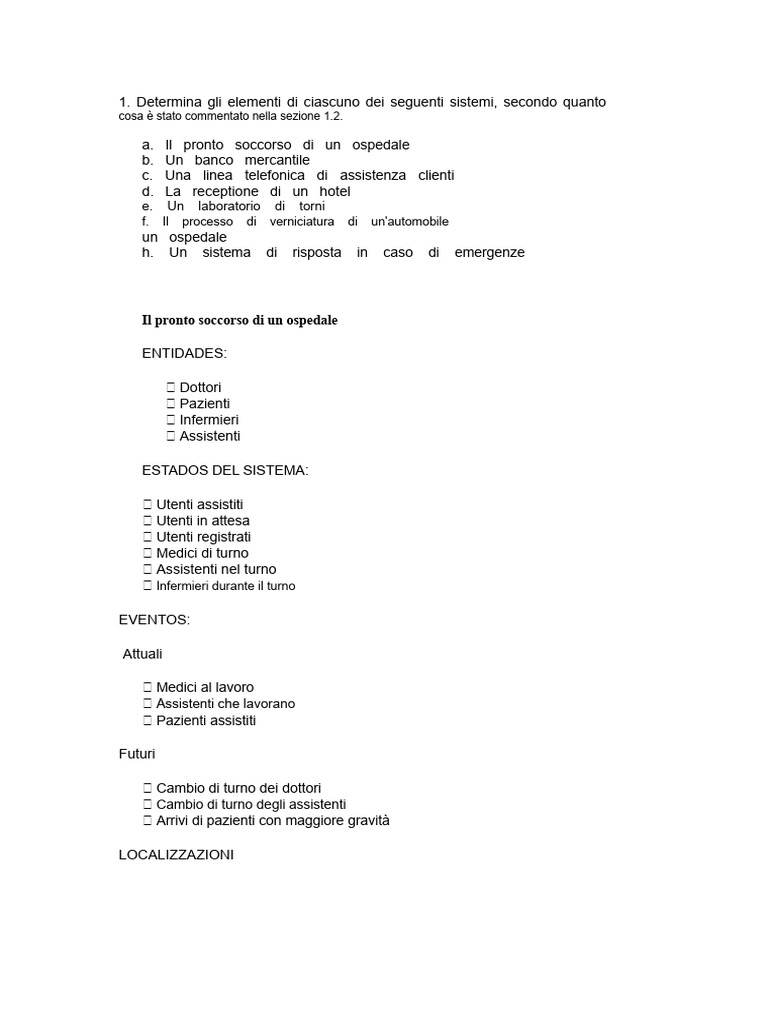 1. Determina gli elementi di ciascuno dei seguenti sistemi, secondo quanto cosa è stato commentato nella sezione 1.2.

a. Il pronto soccorso di un ospedale
b. Un banco mercantile
c. Una linea telefonica di assistenza clienti
d. La receptione di un hotel
e. Un laboratorio di torni
f. Il processo di verniciatura di un'automobile
un ospedale
h. Un sistema di risposta in caso di emergenze

Il pronto soccorso di un ospedale

ENTIDADES:

 Dottori
 Pazienti
 Infermieri
 Assistenti

ESTADOS DEL SISTEMA:

 Utenti assistiti
 Utenti in attesa
 Utenti registrati
 Medici di turno
 Assistenti nel turno
 Infermieri durante il turno

EVENTOS:

Attuali

 Medici al lavoro
 Assistenti che lavorano
 Pazienti assistiti

Futuri

 Cambio di turno dei dottori
 Cambio di turno degli assistenti
 Arrivi di pazienti con maggiore gravità

LOCALIZZAZIONI